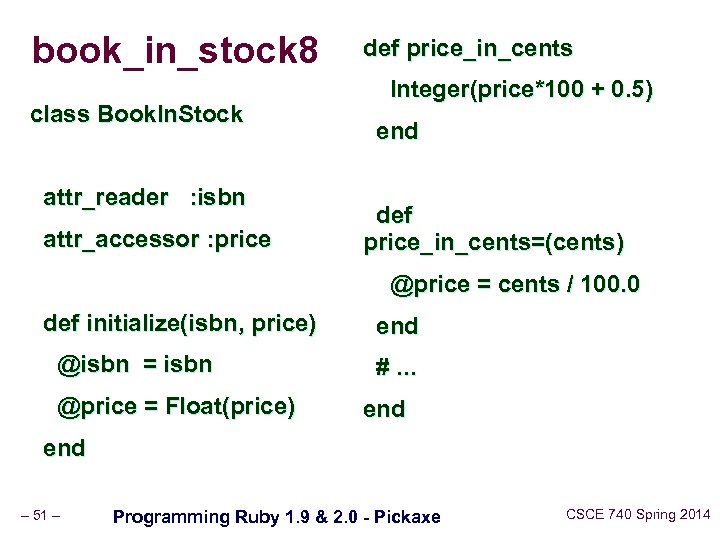 book_in_stock8

class BookInStock

attr_reader :isbn

attr_accessor :price

def initialize(isbn, price)

@isbn = isbn

@price = Float(price)

end

def price_in_cents

Integer(price*100 + 0.5)

end

def price_in_cents=(cents)

@price = cents / 100.0

end

# ...

end

– 51 –

Programming Ruby 1.9 & 2.0 - Pickaxe

CSCE 740 Spring 2014